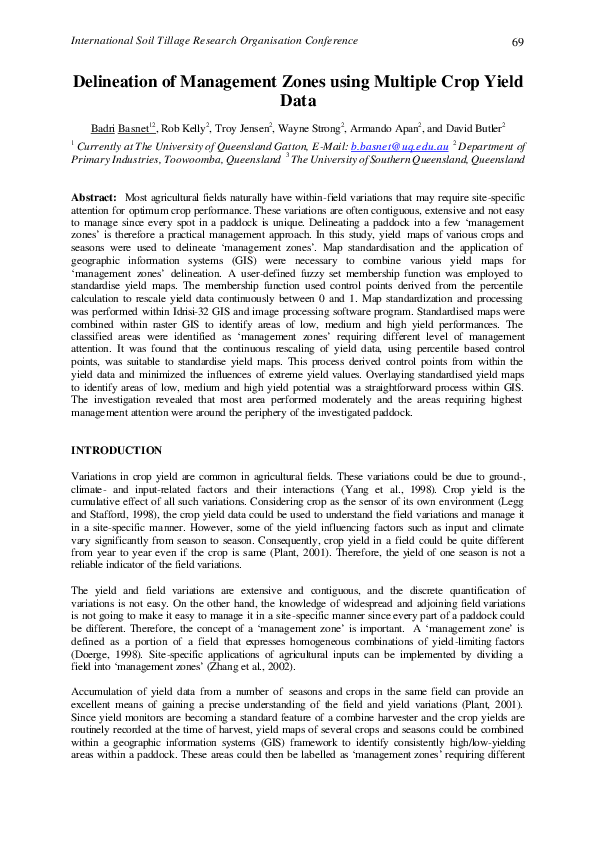 International Soil Tillage Research Organisation Conference 69

Delineation of Management Zones using Multiple Crop Yield Data

Badri Basnet$^{12}$, Rob Kelly$^{2}$, Troy Jensen$^{2}$, Wayne Strong$^{2}$, Armando Apan$^{2}$, and David Butler$^{2}$

$^{1}$ Currently at The University of Queensland Gatton, E-Mail: b.basnet@uq.edu.au $^{2}$ Department of Primary Industries, Toowoomba, Queensland $^{3}$ The University of Southern Queensland, Queensland

Abstract: Most agricultural fields naturally have within-field variations that may require site-specific attention for optimum crop performance. These variations are often contiguous, extensive and not easy to manage since every spot in a paddock is unique. Delineating a paddock into a few 'management zones' is therefore a practical management approach. In this study, yield maps of various crops and seasons were used to delineate 'management zones'. Map standardisation and the application of geographic information systems (GIS) were necessary to combine various yield maps for 'management zones' delineation. A user-defined fuzzy set membership function was employed to standardise yield maps. The membership function used control points derived from the percentile calculation to rescale yield data continuously between 0 and 1. Map standardization and processing was performed within Idrisi-32 GIS and image processing software program. Standardised maps were combined within raster GIS to identify areas of low, medium and high yield performances. The classified areas were identified as 'management zones' requiring different level of management attention. It was found that the continuous rescaling of yield data, using percentile based control points, was suitable to standardise yield maps. This process derived control points from within the yield data and minimized the influences of extreme yield values. Overlaying standardised yield maps to identify areas of low, medium and high yield potential was a straightforward process within GIS. The investigation revealed that most area performed moderately and the areas requiring highest management attention were around the periphery of the investigated paddock.

INTRODUCTION

Variations in crop yield are common in agricultural fields. These variations could be due to ground-, climate- and input-related factors and their interactions (Yang et al., 1998). Crop yield is the cumulative effect of all such variations. Considering crop as the sensor of its own environment (Legg and Stafford, 1998), the crop yield data could be used to understand the field variations and manage it in a site-specific manner. However, some of the yield influencing factors such as input and climate vary significantly from season to season. Consequently, crop yield in a field could be quite different from year to year even if the crop is same (Plant, 2001). Therefore, the yield of one season is not a reliable indicator of the field variations.

The yield and field variations are extensive and contiguous, and the discrete quantification of variations is not easy. On the other hand, the knowledge of widespread and adjoining field variations is not going to make it easy to manage it in a site-specific manner since every part of a paddock could be different. Therefore, the concept of a 'management zone' is important. A 'management zone' is defined as a portion of a field that expresses homogeneous combinations of yield-limiting factors (Doerge, 1998). Site-specific applications of agricultural inputs can be implemented by dividing a field into 'management zones' (Zhang et al., 2002).

Accumulation of yield data from a number of seasons and crops in the same field can provide an excellent means of gaining a precise understanding of the field and yield variations (Plant, 2001). Since yield monitors are becoming a standard feature of a combine harvester and the crop yields are routinely recorded at the time of harvest, yield maps of several crops and seasons could be combined within a geographic information systems (GIS) framework to identify consistently high/low-yielding areas within a paddock. These areas could then be labelled as 'management zones' requiring different